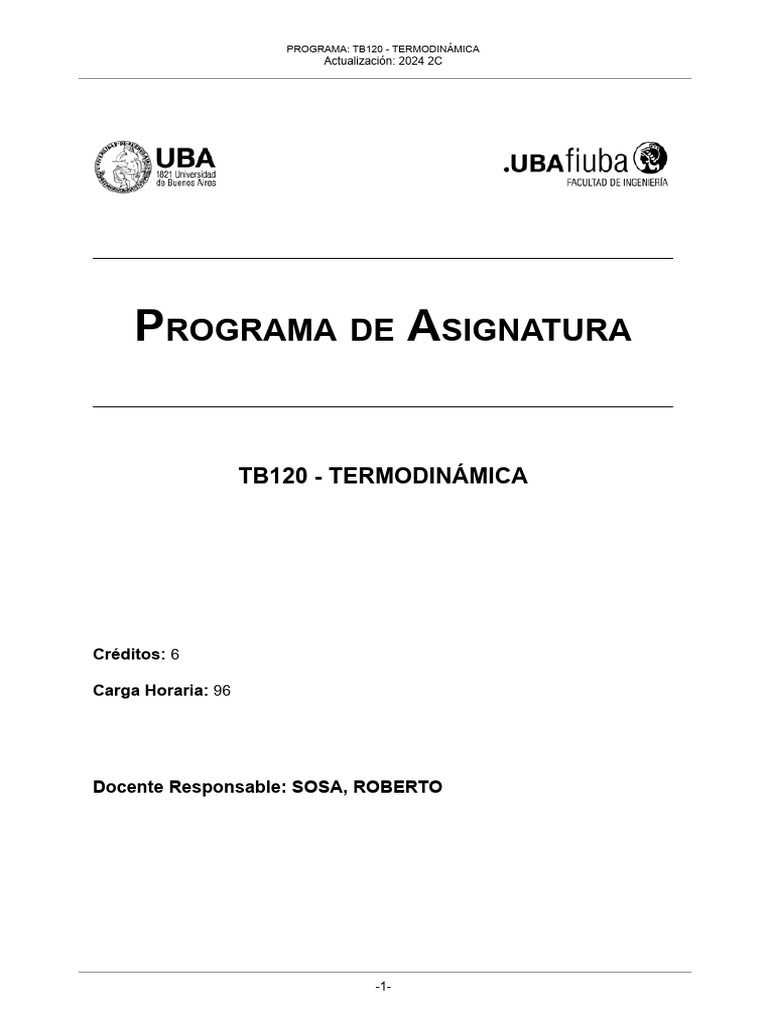 PROGRAMA: TB120 - TERMODINÁMICA
Actualización: 2024 2C

UBA
1821 Universidad de Buenos Aires

.UBAfiuba
FACULTAD DE INGENIERÍA

PROGRAMA DE ASIGNATURA

TB120 - TERMODINÁMICA

Créditos: 6

Carga Horaria: 96

Docente Responsable: SOSA, ROBERTO

-1-